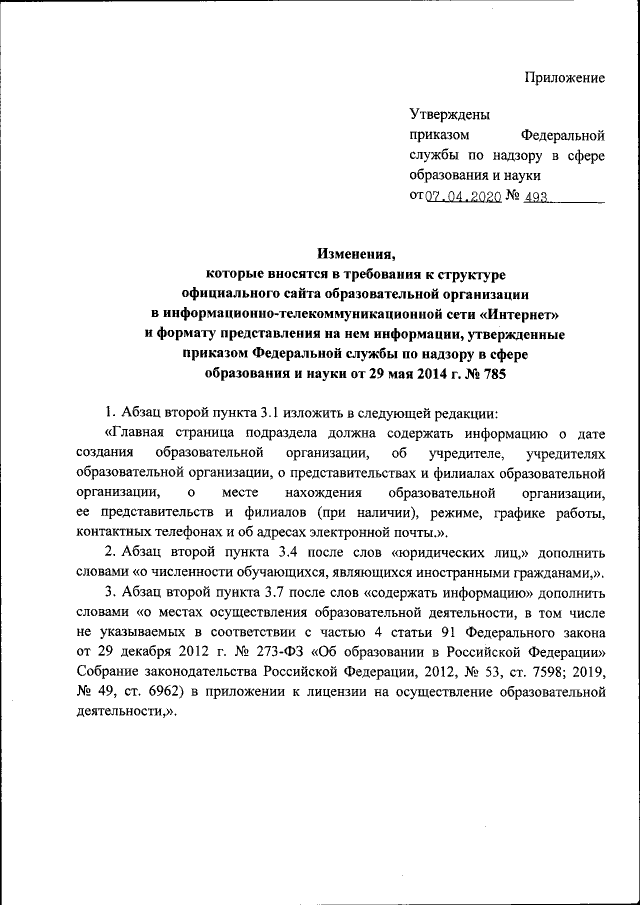 Приложение

Утверждены
приказом Федеральной службы по надзору в сфере образования и науки
от 07.04.2020 № 493

Изменения,
которые вносятся в требования к структуре официального сайта образовательной организации в информационно-телекоммуникационной сети «Интернет» и формату представления на нем информации, утвержденные приказом Федеральной службы по надзору в сфере образования и науки от 29 мая 2014 г. № 785

1. Абзац второй пункта 3.1 изложить в следующей редакции:

«Главная страница подраздела должна содержать информацию о дате создания образовательной организации, об учредителе, учредителях образовательной организации, о представительствах и филиалах образовательной организации, о месте нахождения образовательной организации, ее представительств и филиалов (при наличии), режиме, графике работы, контактных телефонах и об адресах электронной почты.».

2. Абзац второй пункта 3.4 после слов «юридических лиц,» дополнить словами «о численности обучающихся, являющихся иностранными гражданами,».

3. Абзац второй пункта 3.7 после слов «содержать информацию» дополнить словами «о местах осуществления образовательной деятельности, в том числе не указываемых в соответствии с частью 4 статьи 91 Федерального закона от 29 декабря 2012 г. № 273-ФЗ «Об образовании в Российской Федерации» Собрание законодательства Российской Федерации, 2012, № 53, ст. 7598; 2019, № 49, ст. 6962) в приложении к лицензии на осуществление образовательной деятельности,».